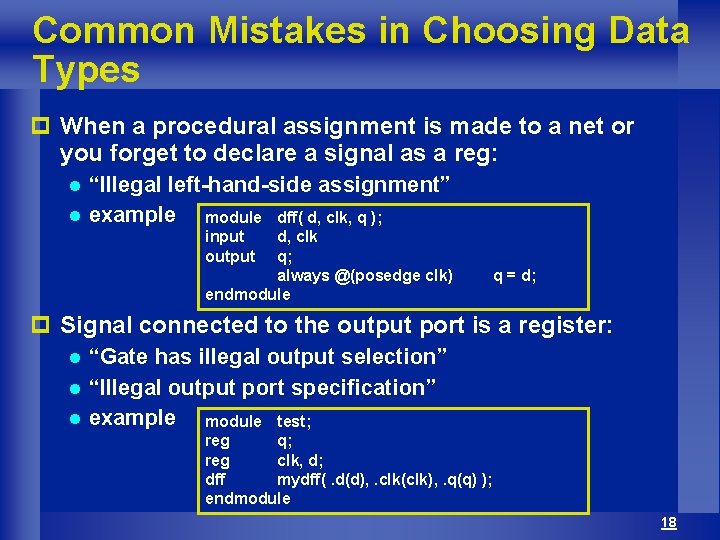 Common Mistakes in Choosing Data Types

When a procedural assignment is made to a net or you forget to declare a signal as a reg:

“Illegal left-hand-side assignment”

example

module dff( d, clk, q );
input d, clk
output q;
always @(posedge clk) q = d;
endmodule

Signal connected to the output port is a register:

“Gate has illegal output selection”

“Illegal output port specification”

example

module test;
reg q;
reg clk, d;
dff mydff( .d(d), .clk(clk), .q(q) );
endmodule

18